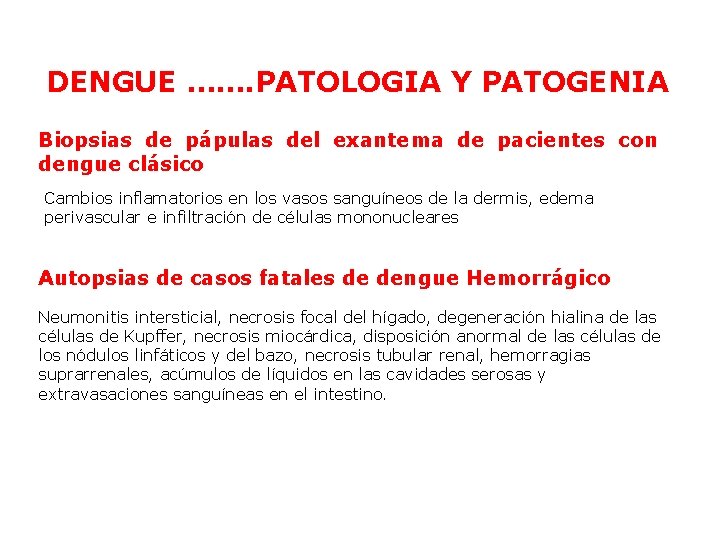 DENGUE …….PATOLOGIA Y PATOGENIA

Biopsias de pápulas del exantema de pacientes con dengue clásico

Cambios inflamatorios en los vasos sanguíneos de la dermis, edema perivascular e infiltración de células mononucleares

Autopsias de casos fatales de dengue Hemorrágico

Neumonitis intersticial, necrosis focal del hígado, degeneración hialina de las células de Kupffer, necrosis miocárdica, disposición anormal de las células de los nódulos linfáticos y del bazo, necrosis tubular renal, hemorragias suprarrenales, acúmulos de líquidos en las cavidades serosas y extravasaciones sanguíneas en el intestino.